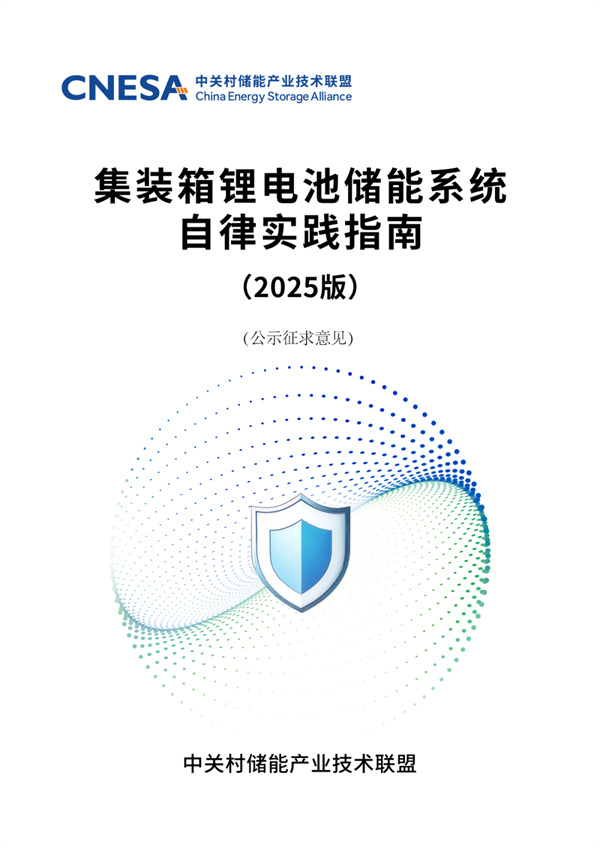 CNESA 中关村储能产业技术联盟
China Energy Storage Alliance

集装箱锂电池储能系统
自律实践指南

（2025版）

(公示征求意见)

中关村储能产业技术联盟